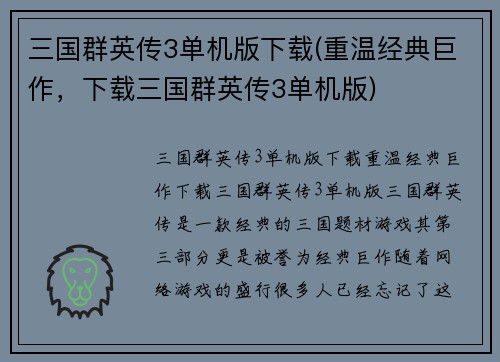 三国群英传3单机版下载(重温经典巨作，下载三国群英传3单机版)

三国群英传3单机版下载重温经典巨作下载三国群英传3单机版三国群英传是一款经典的三国题材游戏其第三部分更是被誉为经典巨作随着网络游戏的盛行很多人已经忘记了这